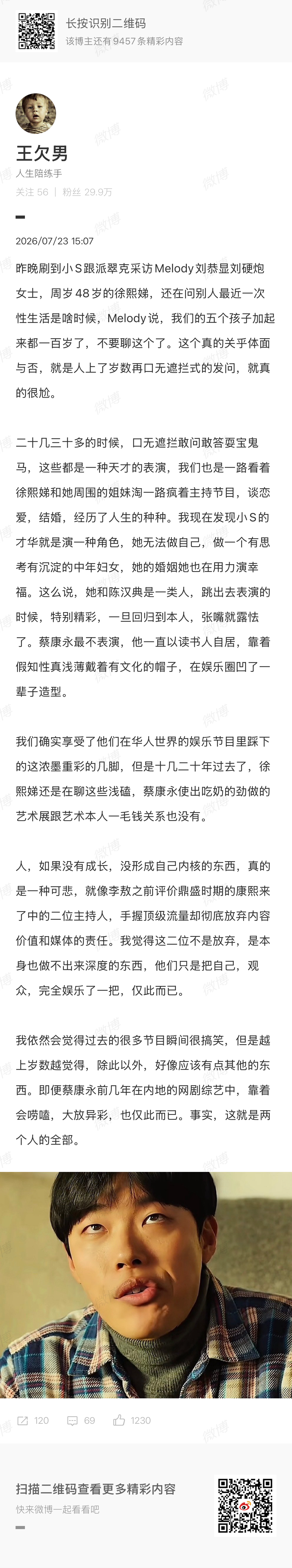 长按识别二维码
该博主还有 9457 条精彩内容

王欠男
人生陪练手
关注 56 | 粉丝 29.9万

2026/07/23 15:07

昨晚刷到小S跟派翠克采访Melody刘恭显刘硬炮女士，周岁48岁的徐熙娣，还在问别人最近一次性生活是啥时候，Melody说，我们的五个孩子加起来都一百岁了，不要聊这个了。这个真的关乎体面与否，就是人上了岁数再口无遮拦式的发问，就真的很尬。

二十几三十多的时候，口无遮拦敢问敢答耍宝鬼马，这些都是一种天才的表演，我们也是一路看着徐熙娣和她周围的姐妹淘一路疯着主持节目，谈恋爱，结婚，经历了人生的种种。我现在发现小S的才华就是演一种角色，她无法做自己，做一个有思考有沉淀的中年妇女，她的婚姻她也在用力演幸福。这么说，她和陈汉典是一类人，跳出去表演的时候，特别精彩，一旦回归到本人，张嘴就露怯了。蔡康永最不表演，他一直以读书人自居，靠着假知性真浅薄戴着有文化的帽子，在娱乐圈凹了一辈子造型。

我们确实享受了他们在华人世界的娱乐节目里踩下的这浓墨重彩的几脚，但是十几二十年过去了，徐熙娣还是在聊这些浅磕，蔡康永使出吃奶的劲做的艺术展跟艺术本人一毛钱关系也没有。

人，如果没有成长，没形成自己内核的东西，真的是一种可悲，就像李敖之前评价鼎盛时期的康熙来了中的二位主持人，手握顶级流量却彻底放弃内容价值和媒体的责任。我觉得这二位不是放弃，是本身也做不出来深度的东西，他们只是把自己，观众，完全娱乐了一把，仅此而已。

我依然会觉得过去的很多节目瞬间很搞笑，但是越上岁数越觉得，除此以外，好像应该有点其他的东西。即便蔡康永前几年在内地的网剧综艺中，靠着会唠嗑，大放异彩，也仅此而已。事实，这就是两个人的全部。

120 69 1230

扫描二维码查看更多精彩内容
快来微博一起看看吧